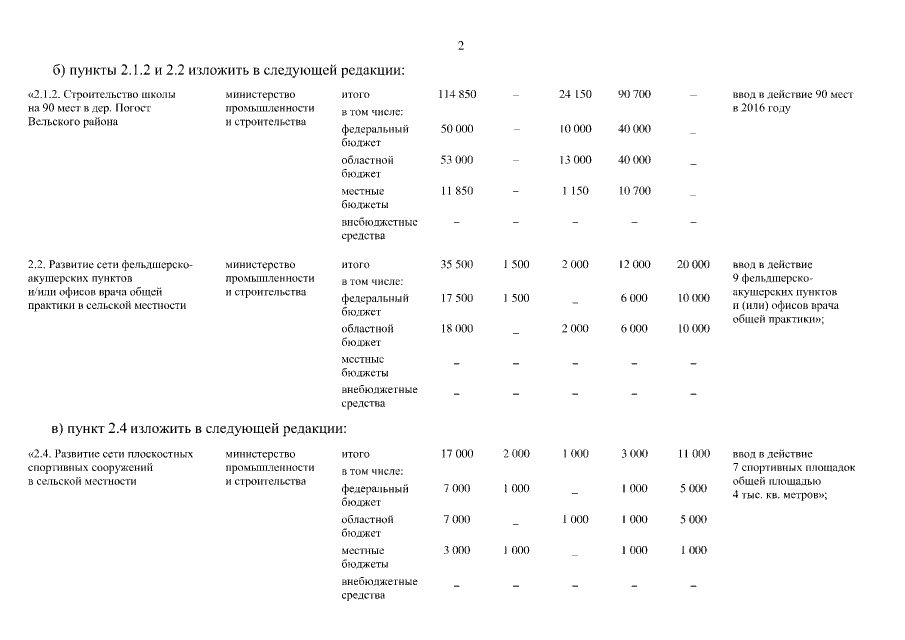 2

б) пункты 2.1.2 и 2.2 изложить в следующей редакции:

| | | | | | | | | |
|---|---|---|---|---|---|---|---|---|
| «2.1.2. Строительство школы на 90 мест в дер. Погост Вельского района | министерство промышленности и строительства | итого | 114 850 | – | 24 150 | 90 700 | – | ввод в действие 90 мест в 2016 году |
| | | в том числе: | | | | | | |
| | | федеральный бюджет | 50 000 | – | 10 000 | 40 000 | – | |
| | | областной бюджет | 53 000 | – | 13 000 | 40 000 | – | |
| | | местные бюджеты | 11 850 | – | 1 150 | 10 700 | – | |
| | | внебюджетные средства | – | – | – | – | – | |
| 2.2. Развитие сети фельдшерско-акушерских пунктов и/или офисов врача общей практики в сельской местности | министерство промышленности и строительства | итого | 35 500 | 1 500 | 2 000 | 12 000 | 20 000 | ввод в действие 9 фельдшерско-акушерских пунктов и (или) офисов врача общей практики»; |
| | | в том числе: | | | | | | |
| | | федеральный бюджет | 17 500 | 1 500 | – | 6 000 | 10 000 | |
| | | областной бюджет | 18 000 | – | 2 000 | 6 000 | 10 000 | |
| | | местные бюджеты | – | – | – | – | – | |
| | | внебюджетные средства | – | – | – | – | – | |

в) пункт 2.4 изложить в следующей редакции:

| | | | | | | | | |
|---|---|---|---|---|---|---|---|---|
| «2.4. Развитие сети плоскостных спортивных сооружений в сельской местности | министерство промышленности и строительства | итого | 17 000 | 2 000 | 1 000 | 3 000 | 11 000 | ввод в действие 7 спортивных площадок общей площадью 4 тыс. кв. метров»; |
| | | в том числе: | | | | | | |
| | | федеральный бюджет | 7 000 | 1 000 | – | 1 000 | 5 000 | |
| | | областной бюджет | 7 000 | – | 1 000 | 1 000 | 5 000 | |
| | | местные бюджеты | 3 000 | 1 000 | – | 1 000 | 1 000 | |
| | | внебюджетные средства | – | – | – | – | – | |